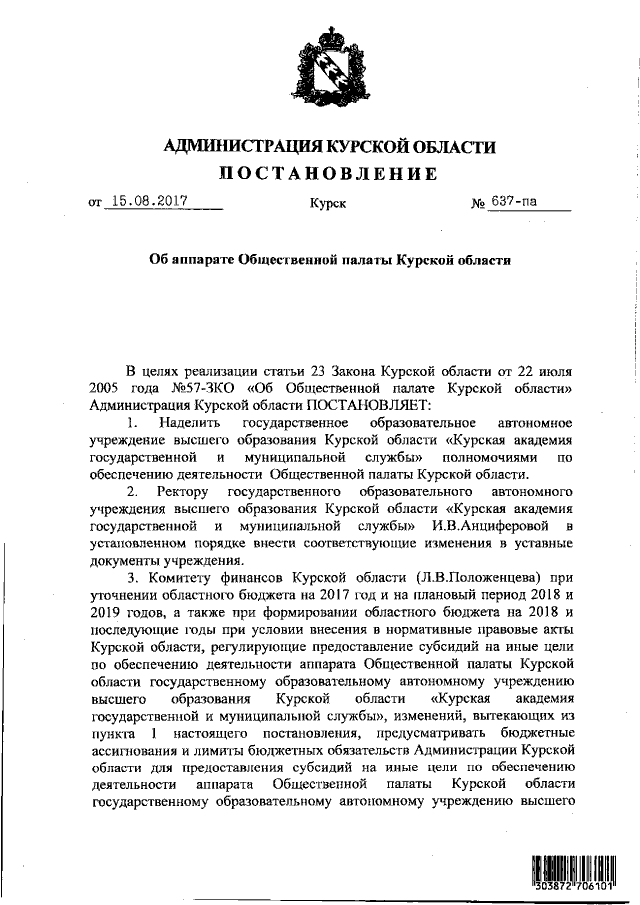 АДМИНИСТРАЦИЯ КУРСКОЙ ОБЛАСТИ
ПОСТАНОВЛЕНИЕ

от 15.08.2017 Курск № 637-па

Об аппарате Общественной палаты Курской области

В целях реализации статьи 23 Закона Курской области от 22 июля 2005 года №57-ЗКО «Об Общественной палате Курской области» Администрация Курской области ПОСТАНОВЛЯЕТ:

1. Наделить государственное образовательное автономное учреждение высшего образования Курской области «Курская академия государственной и муниципальной службы» полномочиями по обеспечению деятельности Общественной палаты Курской области.

2. Ректору государственного образовательного автономного учреждения высшего образования Курской области «Курская академия государственной и муниципальной службы» И.В.Анциферовой в установленном порядке внести соответствующие изменения в уставные документы учреждения.

3. Комитету финансов Курской области (Л.В.Положенцева) при уточнении областного бюджета на 2017 год и на плановый период 2018 и 2019 годов, а также при формировании областного бюджета на 2018 и последующие годы при условии внесения в нормативные правовые акты Курской области, регулирующие предоставление субсидий на иные цели по обеспечению деятельности аппарата Общественной палаты Курской области государственному образовательному автономному учреждению высшего образования Курской области «Курская академия государственной и муниципальной службы», изменений, вытекающих из пункта 1 настоящего постановления, предусматривать бюджетные ассигнования и лимиты бюджетных обязательств Администрации Курской области для предоставления субсидий на иные цели по обеспечению деятельности аппарата Общественной палаты Курской области государственному образовательному автономному учреждению высшего

303872 706101